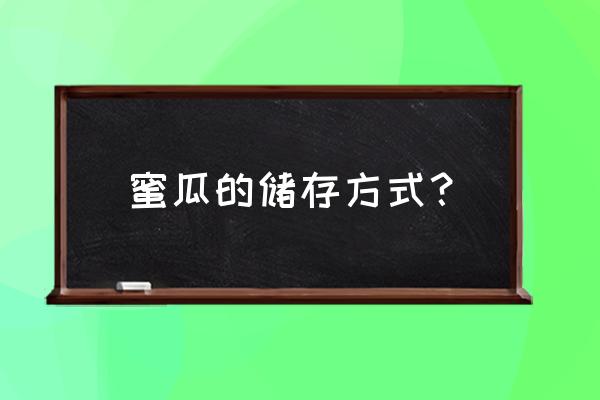 蜜瓜的储存方式？